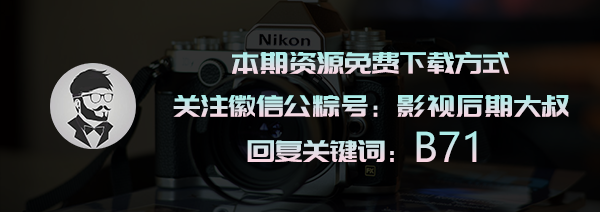 Nikon

本期资源免费下载方式

关注徽信公粽号：影视后期大叔

回复关键词：B71

FX